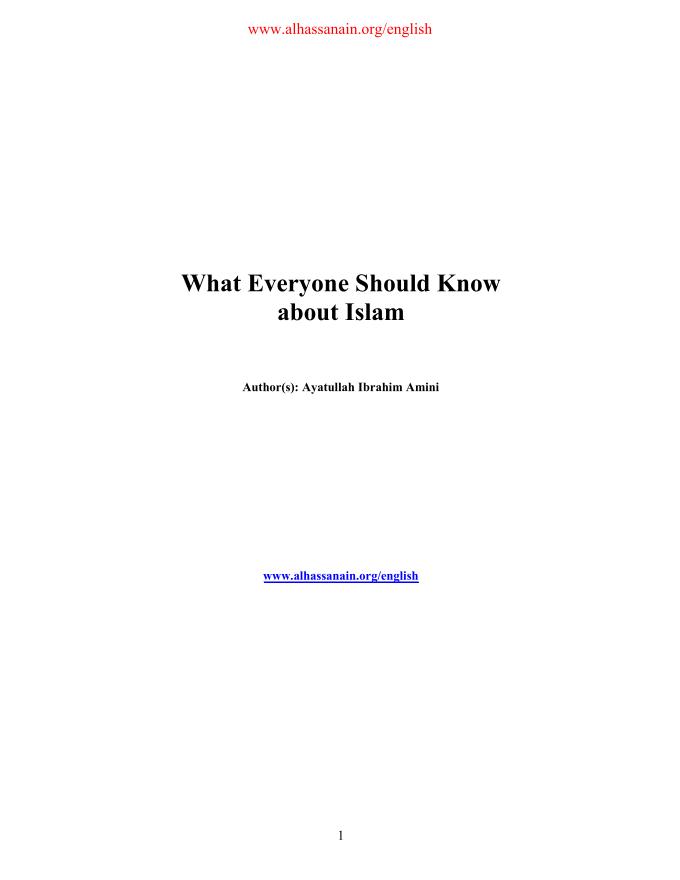 www.alhassanain.org/english

What Everyone Should Know
about Islam

Author(s): Ayatullah Ibrahim Amini

www.alhassanain.org/english

1